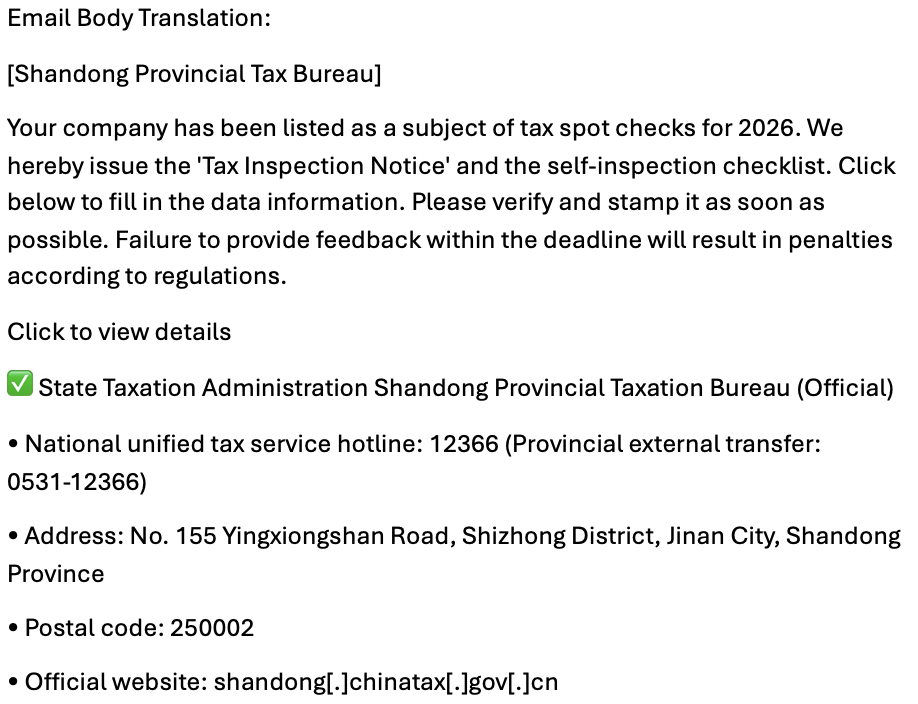 Email Body Translation:

[Shandong Provincial Tax Bureau]

Your company has been listed as a subject of tax spot checks for 2026. We hereby issue the 'Tax Inspection Notice' and the self-inspection checklist. Click below to fill in the data information. Please verify and stamp it as soon as possible. Failure to provide feedback within the deadline will result in penalties according to regulations.

Click to view details

✅ State Taxation Administration Shandong Provincial Taxation Bureau (Official)

• National unified tax service hotline: 12366 (Provincial external transfer: 0531-12366)

• Address: No. 155 Yingxiongshan Road, Shizhong District, Jinan City, Shandong Province

• Postal code: 250002

• Official website: shandong[.]chinatax[.]gov[.]cn